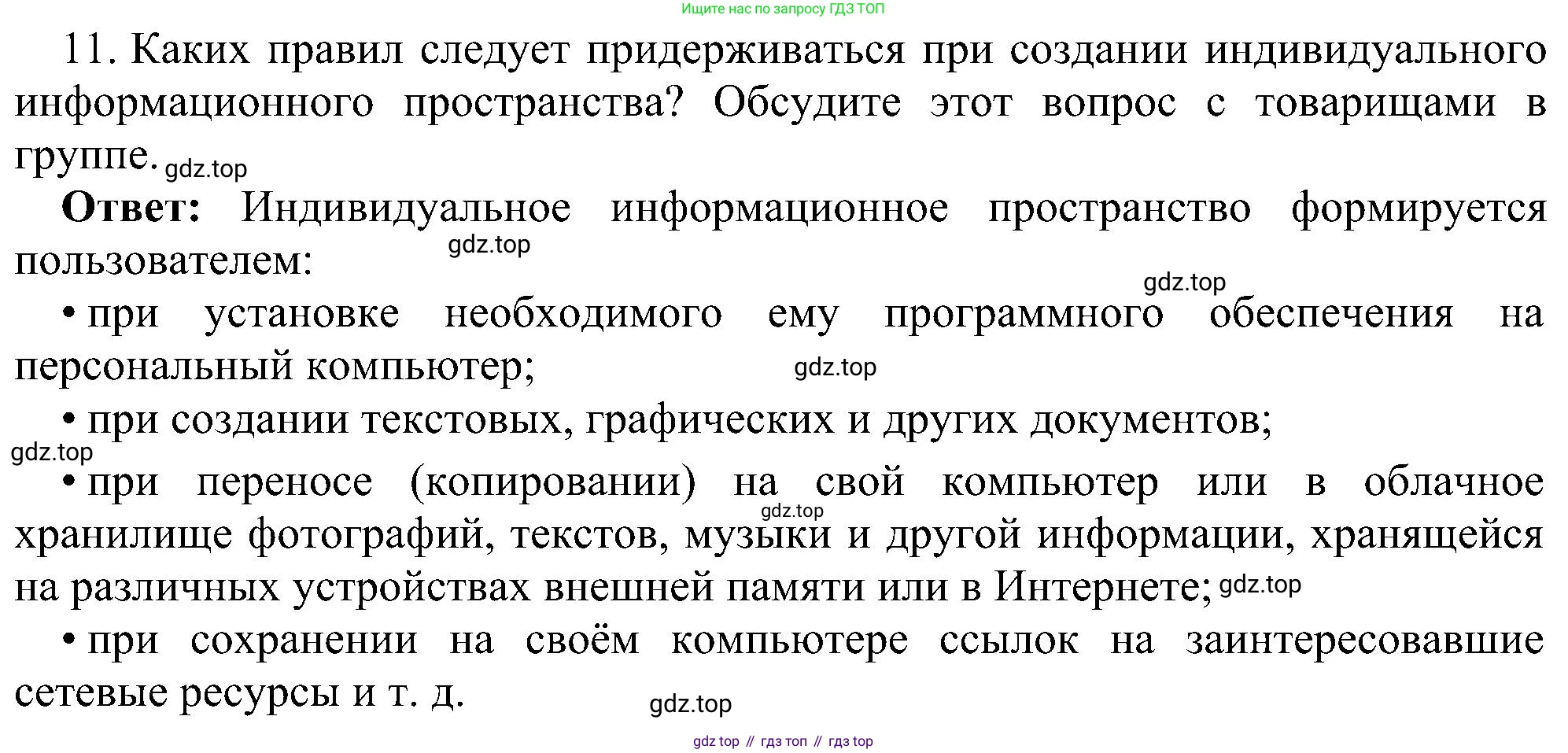 Ищите нас по запросу ГДЗ ТОП

11. Каких правил следует придерживаться при создании индивидуального информационного пространства? Обсудите этот вопрос с товарищами в группе.

Ответ: Индивидуальное информационное пространство формируется пользователем:

• при установке необходимого ему программного обеспечения на персональный компьютер;

• при создании текстовых, графических и других документов;

• при переносе (копировании) на свой компьютер или в облачное хранилище фотографий, текстов, музыки и другой информации, хранящейся на различных устройствах внешней памяти или в Интернете;

• при сохранении на своём компьютере ссылок на заинтересовавшие сетевые ресурсы и т. д.

gdz top // гдз топ // гдз top

gdz.top